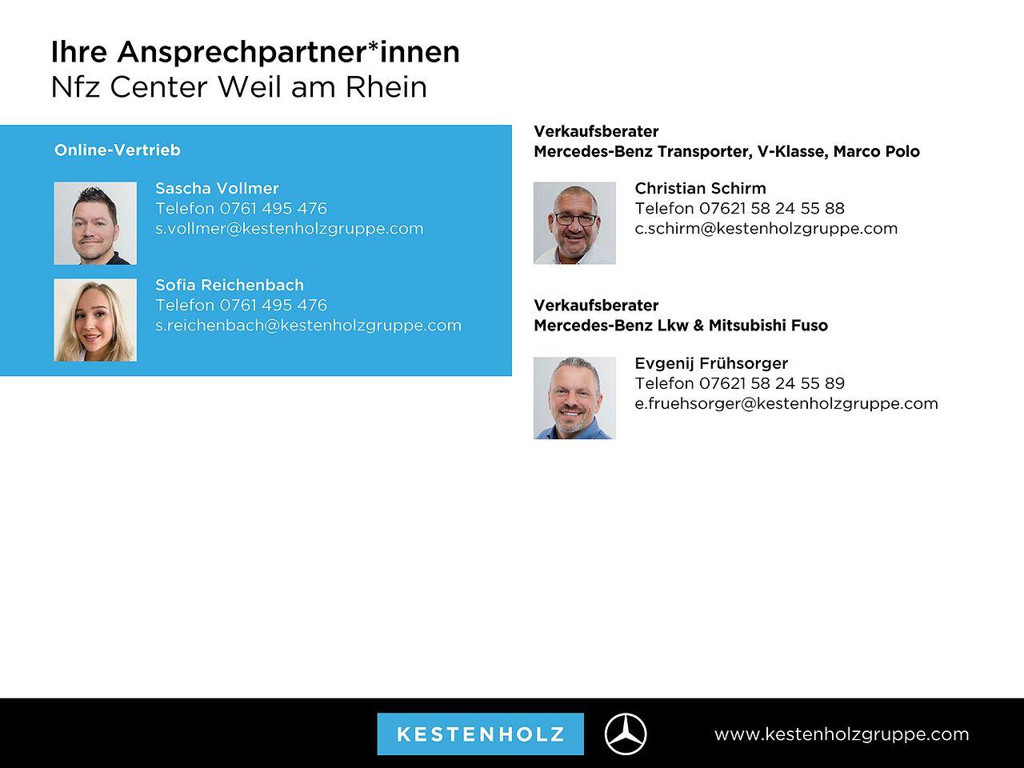 Ihre Ansprechpartner*innen
Nfz Center Weil am Rhein

Online-Vertrieb

Sascha Vollmer
Telefon 0761 495 476
s.vollmer@kestenholzgruppe.com

Sofia Reichenbach
Telefon 0761 495 476
s.reichenbach@kestenholzgruppe.com

Verkaufsberater
Mercedes-Benz Transporter, V-Klasse, Marco Polo

Christian Schirm
Telefon 07621 58 24 55 88
c.schirm@kestenholzgruppe.com

Verkaufsberater
Mercedes-Benz Lkw & Mitsubishi Fuso

Evgenij Frühsorger
Telefon 07621 58 24 55 89
e.fruehsorger@kestenholzgruppe.com

KESTENHOLZ

www.kestenholzgruppe.com